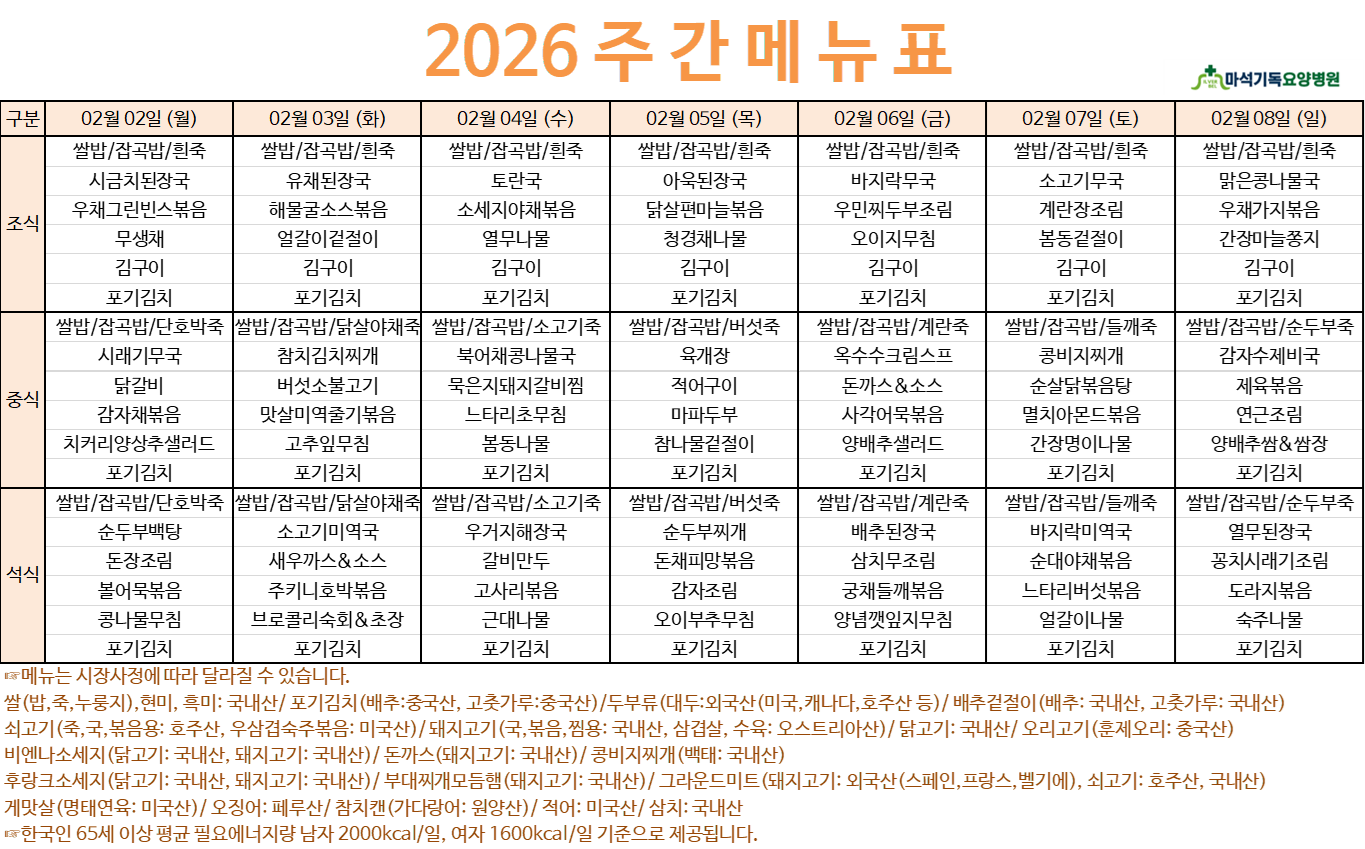 2026 주 간 메 뉴 표

마석기독요양병원

| 구분 | 02월 02일 (월) | 02월 03일 (화) | 02월 04일 (수) | 02월 05일 (목) | 02월 06일 (금) | 02월 07일 (토) | 02월 08일 (일) |
|---|---|---|---|---|---|---|---|
| 조식 | 쌀밥/잡곡밥/흰죽 | 쌀밥/잡곡밥/흰죽 | 쌀밥/잡곡밥/흰죽 | 쌀밥/잡곡밥/흰죽 | 쌀밥/잡곡밥/흰죽 | 쌀밥/잡곡밥/흰죽 | 쌀밥/잡곡밥/흰죽 |
| | 시금치된장국 | 유채된장국 | 토란국 | 아욱된장국 | 바지락무국 | 소고기무국 | 맑은콩나물국 |
| | 우채그린빈스볶음 | 해물굴소스볶음 | 소세지야채볶음 | 닭살편마늘볶음 | 우민찌두부조림 | 계란장조림 | 우채가지볶음 |
| | 무생채 | 얼갈이겉절이 | 열무나물 | 청경채나물 | 오이지무침 | 봄동겉절이 | 간장마늘쫑지 |
| | 김구이 | 김구이 | 김구이 | 김구이 | 김구이 | 김구이 | 김구이 |
| | 포기김치 | 포기김치 | 포기김치 | 포기김치 | 포기김치 | 포기김치 | 포기김치 |
| 중식 | 쌀밥/잡곡밥/단호박죽 | 쌀밥/잡곡밥/닭살야채죽 | 쌀밥/잡곡밥/소고기죽 | 쌀밥/잡곡밥/버섯죽 | 쌀밥/잡곡밥/계란죽 | 쌀밥/잡곡밥/들깨죽 | 쌀밥/잡곡밥/순두부죽 |
| | 시래기무국 | 참치김치찌개 | 북어채콩나물국 | 육개장 | 옥수수크림스프 | 콩비지찌개 | 감자수제비국 |
| | 닭갈비 | 버섯소불고기 | 묵은지돼지갈비찜 | 적어구이 | 돈까스&소스 | 순살닭볶음탕 | 제육볶음 |
| | 감자채볶음 | 맛살미역줄기볶음 | 느타리초무침 | 마파두부 | 사각어묵볶음 | 멸치아몬드볶음 | 연근조림 |
| | 치커리양상추샐러드 | 고추잎무침 | 봄동나물 | 참나물겉절이 | 양배추샐러드 | 간장명이나물 | 양배추쌈&쌈장 |
| | 포기김치 | 포기김치 | 포기김치 | 포기김치 | 포기김치 | 포기김치 | 포기김치 |
| 석식 | 쌀밥/잡곡밥/단호박죽 | 쌀밥/잡곡밥/닭살야채죽 | 쌀밥/잡곡밥/소고기죽 | 쌀밥/잡곡밥/버섯죽 | 쌀밥/잡곡밥/계란죽 | 쌀밥/잡곡밥/들깨죽 | 쌀밥/잡곡밥/순두부죽 |
| | 순두부백탕 | 소고기미역국 | 우거지해장국 | 순두부찌개 | 배추된장국 | 바지락미역국 | 열무된장국 |
| | 돈장조림 | 새우까스&소스 | 갈비만두 | 돈채피망볶음 | 삼치무조림 | 순대야채볶음 | 꽁치시래기조림 |
| | 볼어묵볶음 | 주키니호박볶음 | 고사리볶음 | 감자조림 | 궁채들깨볶음 | 느타리버섯볶음 | 도라지볶음 |
| | 콩나물무침 | 브로콜리숙회&초장 | 근대나물 | 오이부추무침 | 양념깻잎지무침 | 얼갈이나물 | 숙주나물 |
| | 포기김치 | 포기김치 | 포기김치 | 포기김치 | 포기김치 | 포기김치 | 포기김치 |

☞메뉴는 시장사정에 따라 달라질 수 있습니다.
쌀(밥,죽,누룽지),현미, 흑미: 국내산/ 포기김치(배추:중국산, 고춧가루:중국산)/두부류(대두:외국산(미국,캐나다,호주산 등)/ 배추겉절이(배추: 국내산, 고춧가루: 국내산)
쇠고기(죽,국,볶음용: 호주산, 우삼겹숙주볶음: 미국산)/ 돼지고기(국,볶음,찜용: 국내산, 삼겹살, 수육: 오스트리아산)/ 닭고기: 국내산/ 오리고기(훈제오리: 중국산)
비엔나소세지(닭고기: 국내산, 돼지고기: 국내산)/ 돈까스(돼지고기: 국내산)/ 콩비지찌개(백태: 국내산)
후랑크소세지(닭고기: 국내산, 돼지고기: 국내산)/ 부대찌개모듬햄(돼지고기: 국내산)/ 그라운드미트(돼지고기: 외국산(스페인,프랑스,벨기에), 쇠고기: 호주산, 국내산)
게맛살(명태연육: 미국산)/ 오징어: 페루산/ 참치캔(가다랑어: 원양산)/ 적어: 미국산/ 삼치: 국내산
☞한국인 65세 이상 평균 필요에너지량 남자 2000kcal/일, 여자 1600kcal/일 기준으로 제공됩니다.